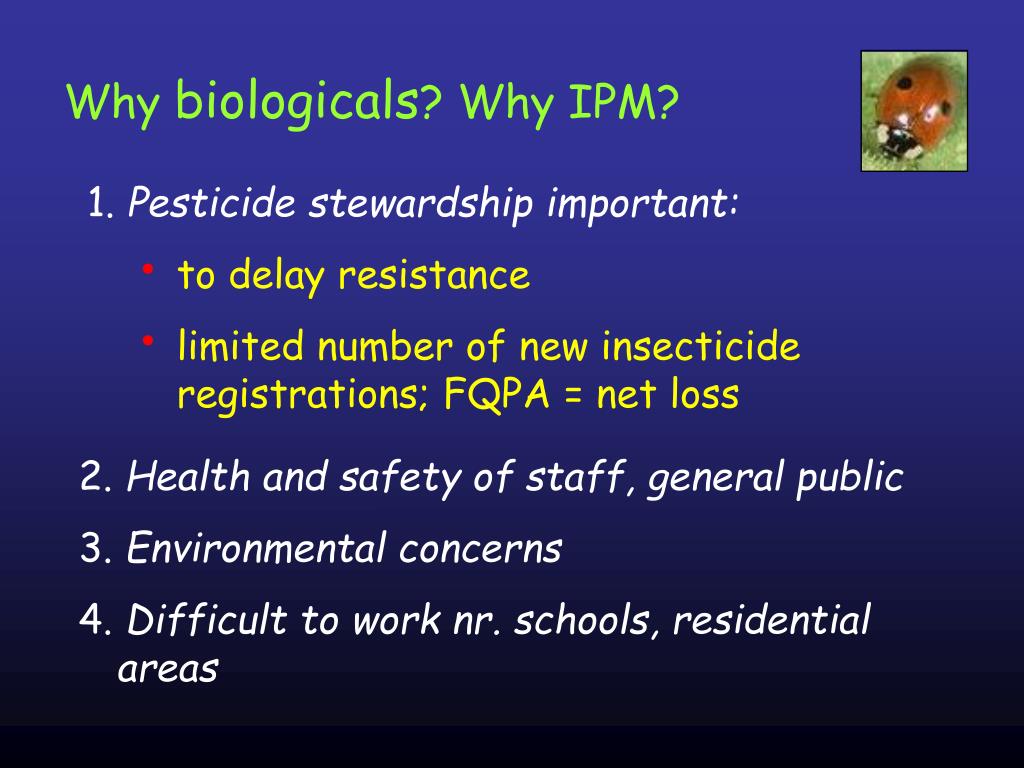 Why biologicals? Why IPM?

1. Pesticide stewardship important:

• to delay resistance

• limited number of new insecticide registrations; FQPA = net loss

2. Health and safety of staff, general public

3. Environmental concerns

4. Difficult to work nr. schools, residential areas